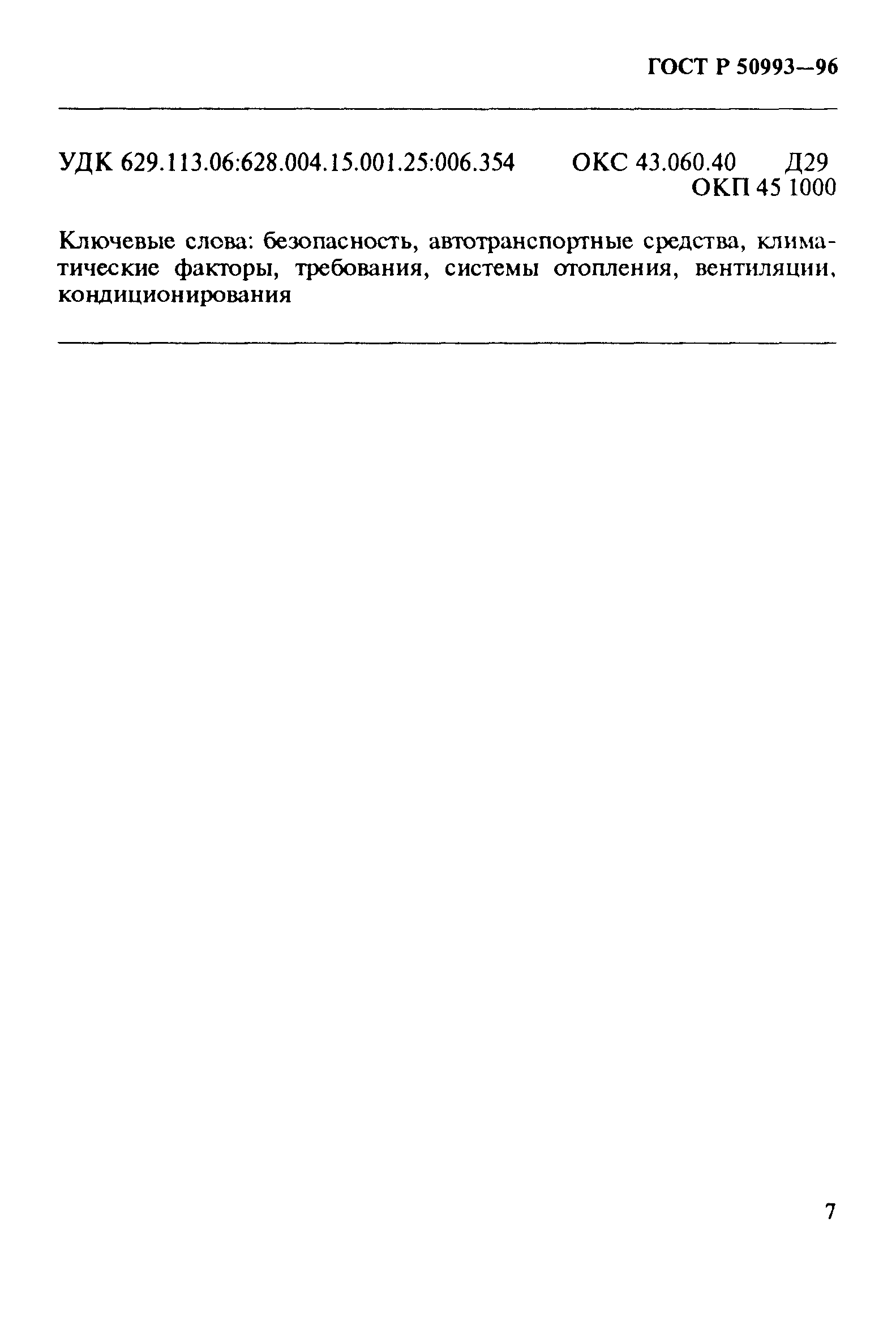 ГОСТ Р 50993—96

УДК 629.113.06:628.004.15.001.25:006.354 ОКС 43.060.40 Д29
ОКП 45 1000

Ключевые слова: безопасность, автотранспортные средства, климатические факторы, требования, системы отопления, вентиляции, кондиционирования

7